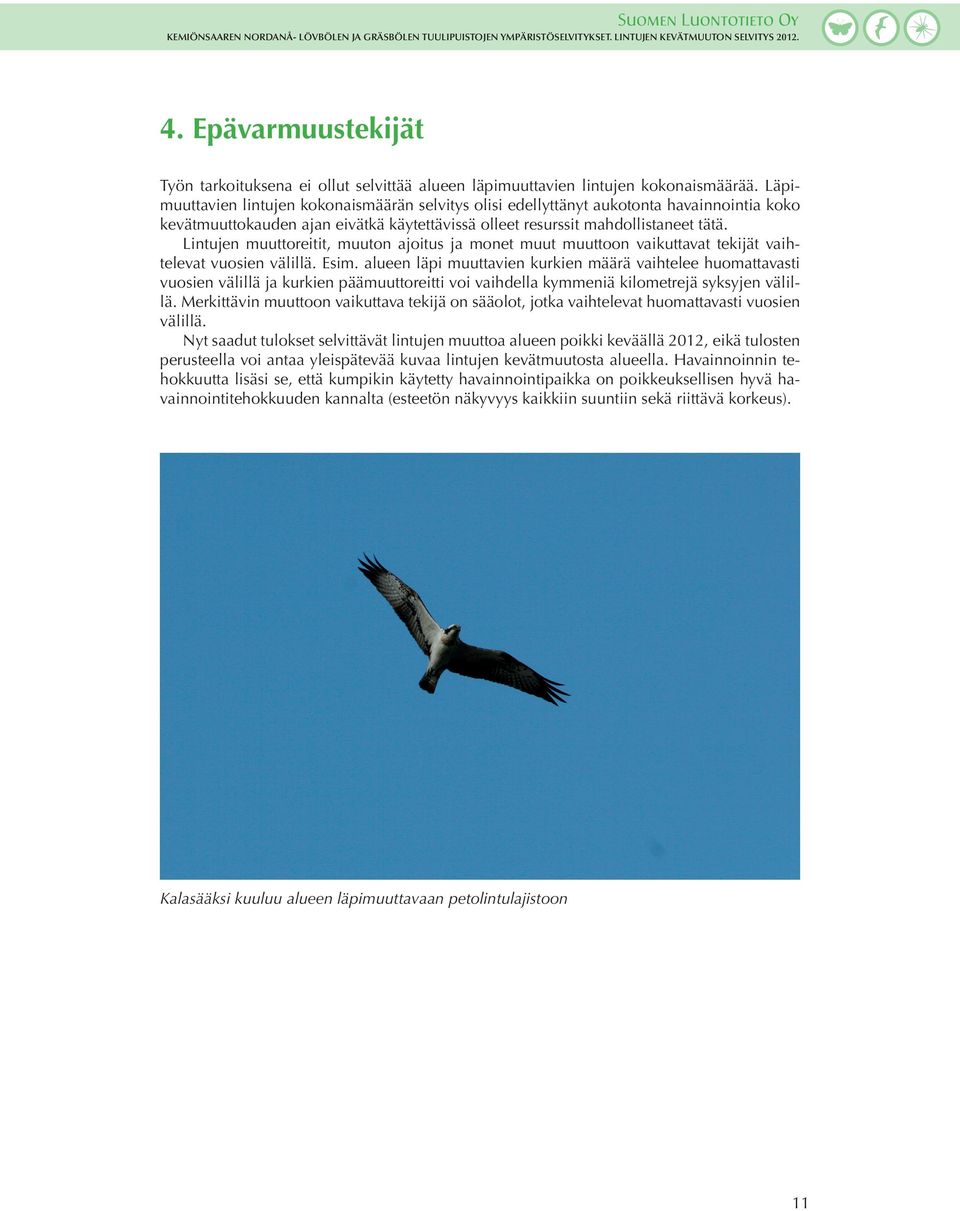 Suomen Luontotieto Oy
KEMIÖNSAAREN NORDANÅ- LÖVBÖLEN JA GRÄSBÖLEN TUULIPUISTOJEN YMPÄRISTÖSELVITYKSET. LINTUJEN KEVÄTMUUTON SELVITYS 2012.

4. Epävarmuustekijät

Työn tarkoituksena ei ollut selvittää alueen läpimuuttavien lintujen kokonaismäärää. Läpimuuttavien lintujen kokonaismäärän selvitys olisi edellyttänyt aukotonta havainnointia koko kevätmuuttokauden ajan eivätkä käytettävissä olleet resurssit mahdollistaneet tätä.

Lintujen muuttoreitit, muuton ajoitus ja monet muut muuttoon vaikuttavat tekijät vaihtelevat vuosien välillä. Esim. alueen läpi muuttavien kurkien määrä vaihtelee huomattavasti vuosien välillä ja kurkien päämuuttoreitti voi vaihdella kymmeniä kilometrejä syksyjen välillä. Merkittävin muuttoon vaikuttava tekijä on sääolot, jotka vaihtelevat huomattavasti vuosien välillä.

Nyt saadut tulokset selvittävät lintujen muuttoa alueen poikki keväällä 2012, eikä tulosten perusteella voi antaa yleispätevää kuvaa lintujen kevätmuutosta alueella. Havainnoinnin tehokkuutta lisäsi se, että kumpikin käytetty havainnointipaikka on poikkeuksellisen hyvä havainnointitehokkuuden kannalta (esteetön näkyvyys kaikkiin suuntiin sekä riittävä korkeus).

Kalasääksi kuuluu alueen läpimuuttavaan petolintulajistoon

11